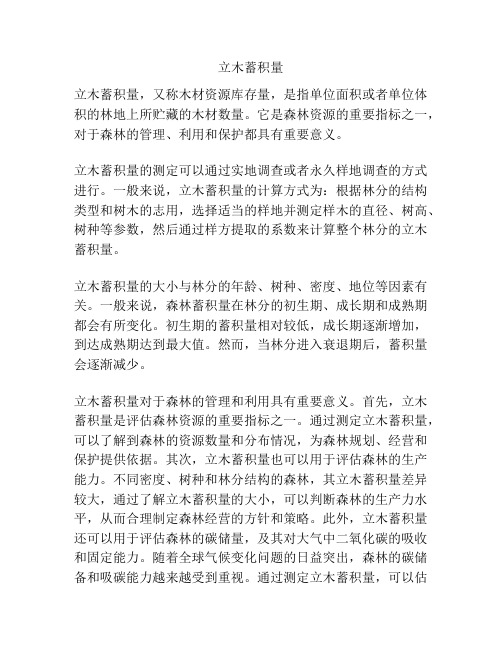 立木蓄积量

立木蓄积量，又称木材资源库存量，是指单位面积或者单位体积的林地上所贮藏的木材数量。它是森林资源的重要指标之一，对于森林的管理、利用和保护都具有重要意义。

立木蓄积量的测定可以通过实地调查或者永久样地调查的方式进行。一般来说，立木蓄积量的计算方式为：根据林分的结构类型和树木的志用，选择适当的样地并测定样木的直径、树高、树种等参数，然后通过样方提取的系数来计算整个林分的立木蓄积量。

立木蓄积量的大小与林分的年龄、树种、密度、地位等因素有关。一般来说，森林蓄积量在林分的初生期、成长期和成熟期都会有所变化。初生期的蓄积量相对较低，成长期逐渐增加，到达成熟期达到最大值。然而，当林分进入衰退期后，蓄积量会逐渐减少。

立木蓄积量对于森林的管理和利用具有重要意义。首先，立木蓄积量是评估森林资源的重要指标之一。通过测定立木蓄积量，可以了解到森林的资源数量和分布情况，为森林规划、经营和保护提供依据。其次，立木蓄积量也可以用于评估森林的生产能力。不同密度、树种和林分结构的森林，其立木蓄积量差异较大，通过了解立木蓄积量的大小，可以判断森林的生产力水平，从而合理制定森林经营的方针和策略。此外，立木蓄积量还可以用于评估森林的碳储量，及其对大气中二氧化碳的吸收和固定能力。随着全球气候变化问题的日益突出，森林的碳储备和吸碳能力越来越受到重视。通过测定立木蓄积量，可以估